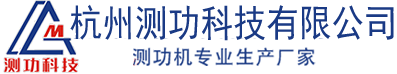 M
测功科技
杭州测功科技有限公司
测功机专业生产厂家